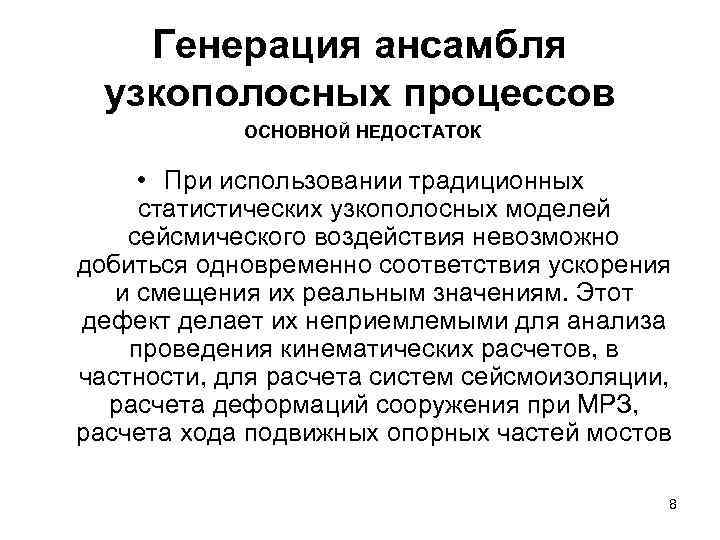 Генерация ансамбля узкополосных процессов

ОСНОВНОЙ НЕДОСТАТОК

• При использовании традиционных статистических узкополосных моделей сейсмического воздействия невозможно добиться одновременно соответствия ускорения и смещения их реальным значениям. Этот дефект делает их неприемлемыми для анализа проведения кинематических расчетов, в частности, для расчета систем сейсмоизоляции, расчета деформаций сооружения при МРЗ, расчета хода подвижных опорных частей мостов

8